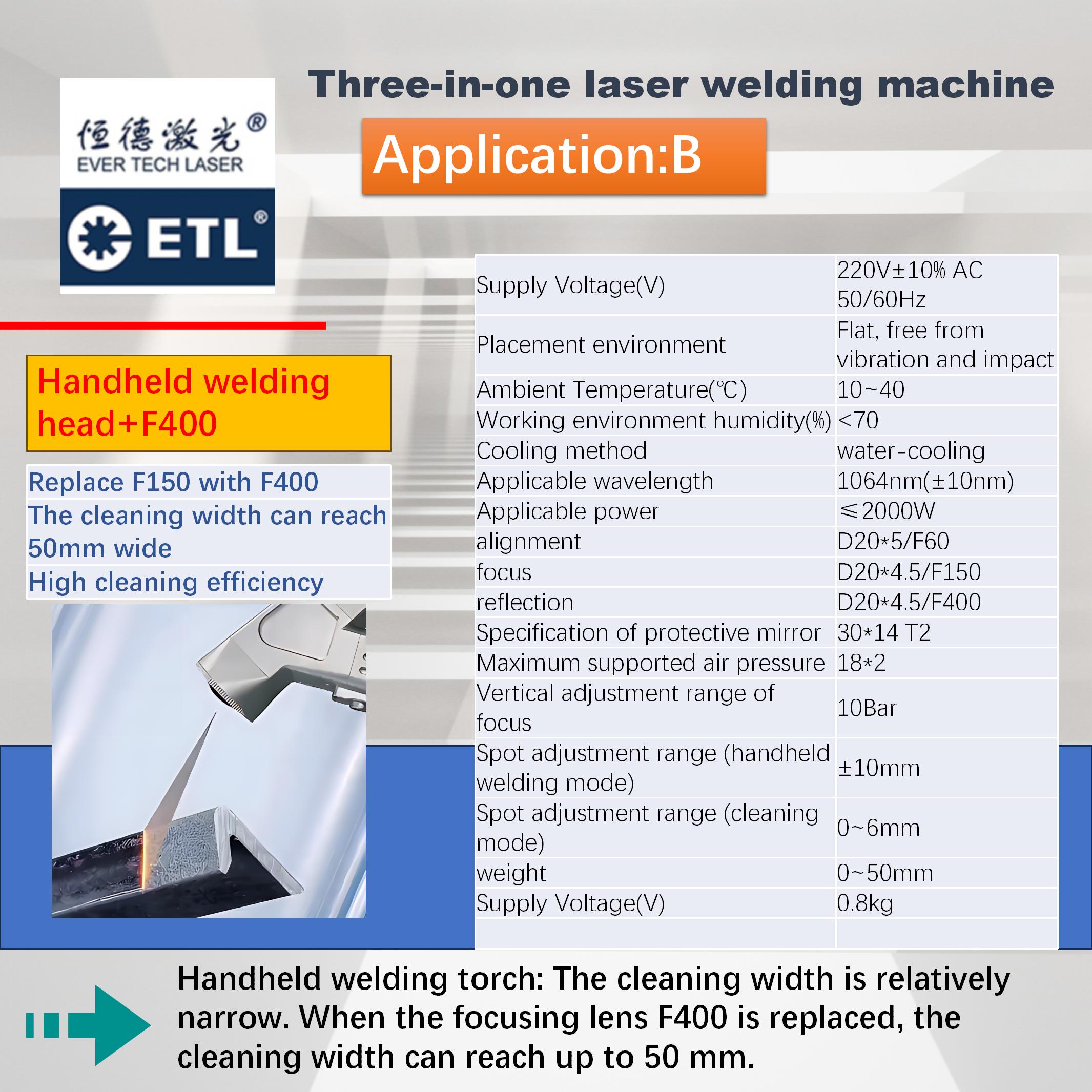 恒德激光®
EVER TECH LASER

ETL®

Three-in-one laser welding machine

Application:B

Handheld welding head+F400

Replace F150 with F400
The cleaning width can reach 50mm wide
High cleaning efficiency

| Supply Voltage(V) | 220V±10% AC 50/60Hz |
|---|---|
| Placement environment | Flat, free from vibration and impact |
| Ambient Temperature(℃) | 10~40 |
| Working environment humidity(%) | <70 |
| Cooling method | water-cooling |
| Applicable wavelength | 1064nm(±10nm) |
| Applicable power | ≤2000W |
| alignment | D20*5/F60 |
| focus | D20*4.5/F150 |
| reflection | D20*4.5/F400 |
| Specification of protective mirror | 30*14 T2 |
| Maximum supported air pressure | 18*2 |
| Vertical adjustment range of focus | 10Bar |
| Spot adjustment range (handheld welding mode) | ±10mm |
| Spot adjustment range (cleaning mode) | 0~6mm |
| weight | 0~50mm |
| Supply Voltage(V) | 0.8kg |
| | |

Handheld welding torch: The cleaning width is relatively narrow. When the focusing lens F400 is replaced, the cleaning width can reach up to 50 mm.